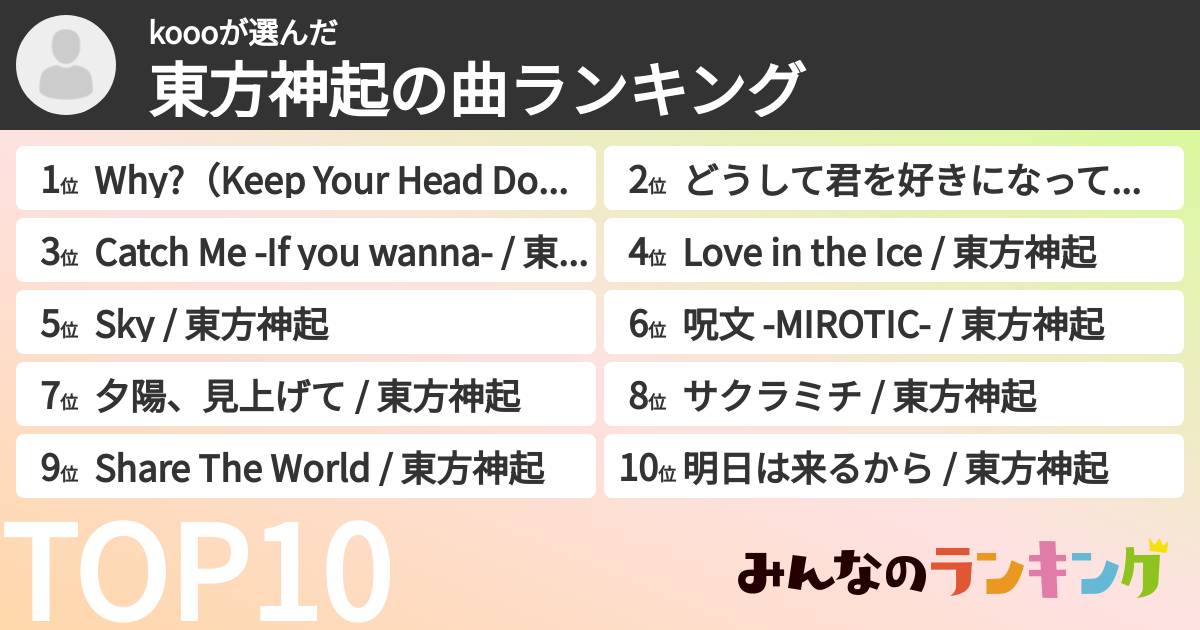 koooが選んだ
東方神起の曲ランキング

1位 Why?（Keep Your Head Do...
2位 どうして君を好きになって...
3位 Catch Me -If you wanna- / 東...
4位 Love in the Ice / 東方神起
5位 Sky / 東方神起
6位 呪文 -MIROTIC- / 東方神起
7位 夕陽、見上げて / 東方神起
8位 サクラミチ / 東方神起
9位 Share The World / 東方神起
10位 明日は来るから / 東方神起

TOP10

みんなのランキング